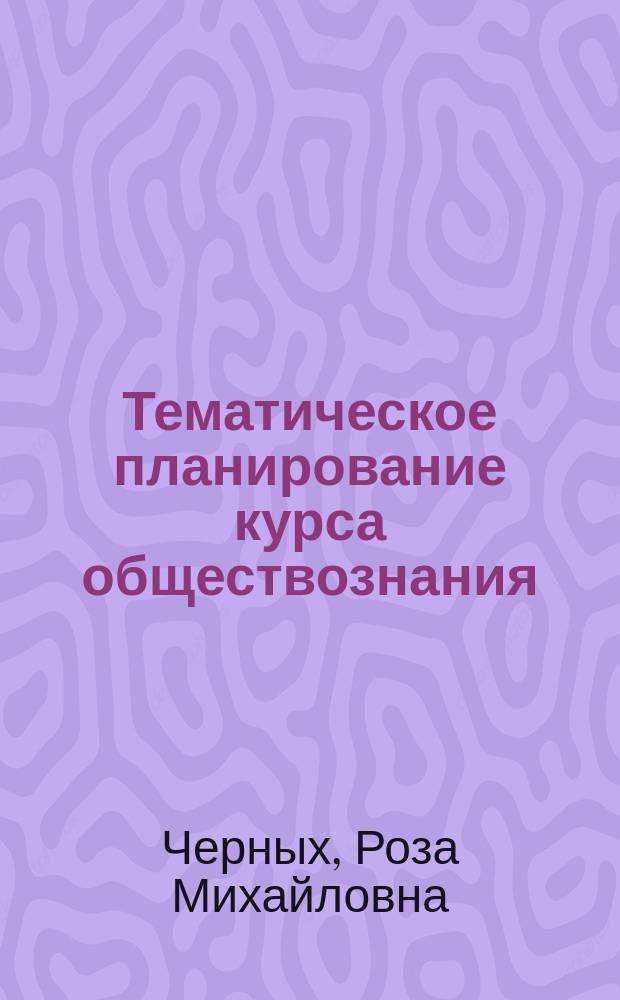 Тематическое планирование курса обществознания

Черных, Роза Михайловна